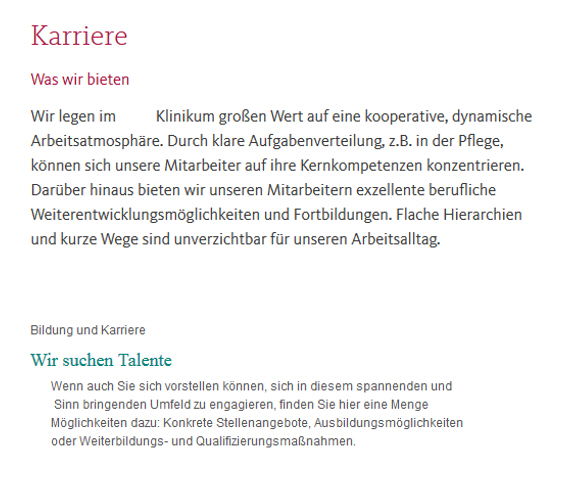 Karriere

Was wir bieten

Wir legen im Klinikum großen Wert auf eine kooperative, dynamische Arbeitsatmosphäre. Durch klare Aufgabenverteilung, z.B. in der Pflege, können sich unsere Mitarbeiter auf ihre Kernkompetenzen konzentrieren. Darüber hinaus bieten wir unseren Mitarbeitern exzellente berufliche Weiterentwicklungsmöglichkeiten und Fortbildungen. Flache Hierarchien und kurze Wege sind unverzichtbar für unseren Arbeitsalltag.

Bildung und Karriere

Wir suchen Talente

Wenn auch Sie sich vorstellen können, sich in diesem spannenden und Sinn bringenden Umfeld zu engagieren, finden Sie hier eine Menge Möglichkeiten dazu: Konkrete Stellenangebote, Ausbildungsmöglichkeiten oder Weiterbildungs- und Qualifizierungsmaßnahmen.